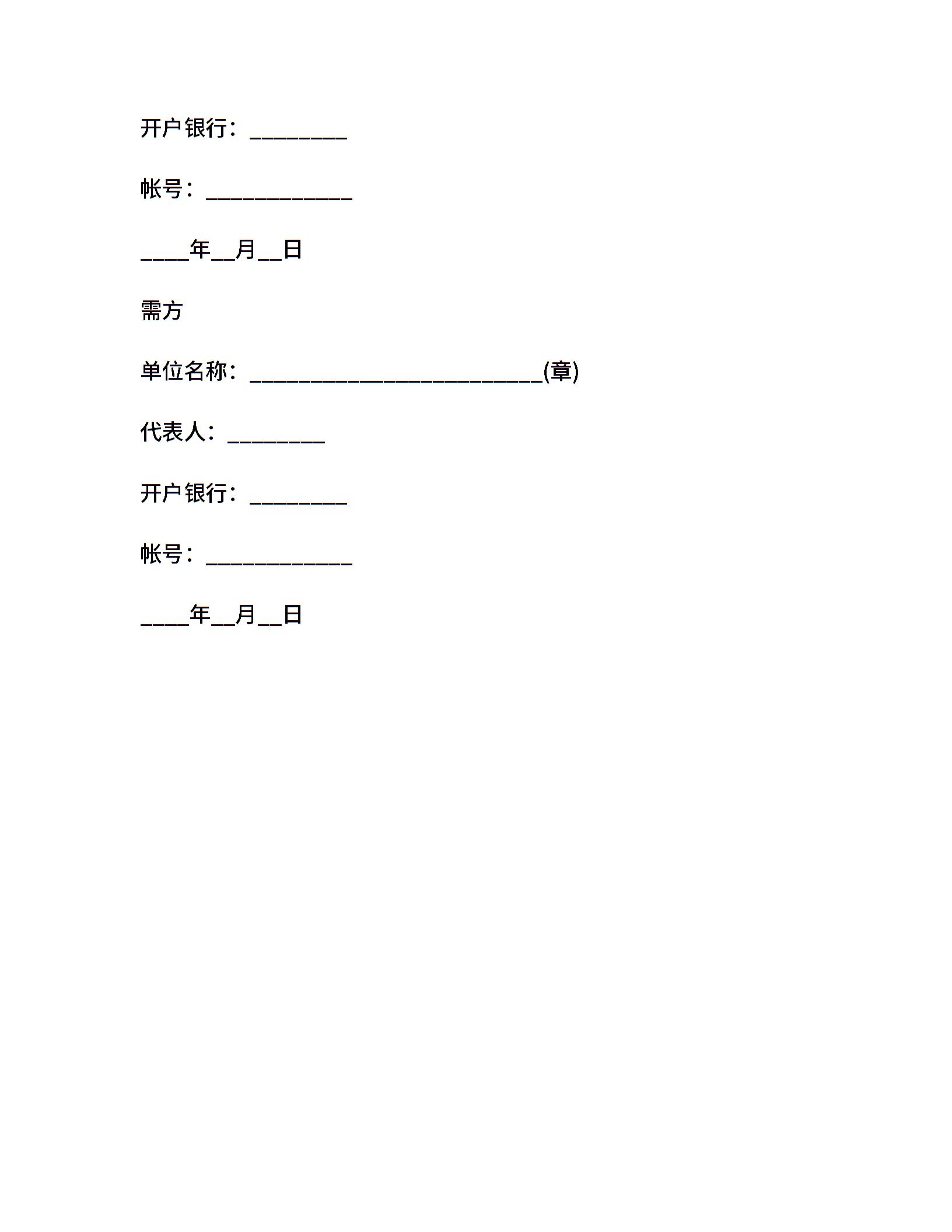 开户银行：________

帐号：____________

____年__月__日

需方

单位名称：________________________(章)

代表人：________

开户银行：________

帐号：____________

____年__月__日